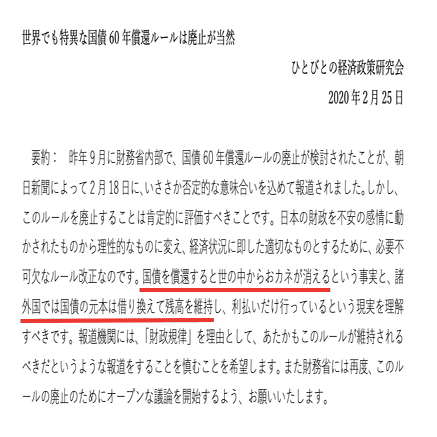 世界でも特異な国債60年償還ルールは廃止が当然

ひとびとの経済政策研究会

2020年2月25日

要約： 昨年9月に財務省内部で、国債60年償還ルールの廃止が検討されたことが、朝日新聞によって2月18日に、いささか否定的な意味合いを込めて報道されました。しかし、このルールを廃止することは肯定的に評価すべきことです。日本の財政を不安の感情に動かされたものから理性的なものに変え、経済状況に即した適切なものとするために、必要不可欠なルール改正なのです。国債を償還すると世の中からおカネが消えるという事実と、諸外国では国債の元本は借り換えて残高を維持し、利払いだけ行っているという現実を理解すべきです。報道機関には、「財政規律」を理由として、あたかもこのルールが維持されるべきだというような報道をすることを慎むことを希望します。また財務省には再度、このルールの廃止のためにオープンな議論を開始するよう、お願いいたします。